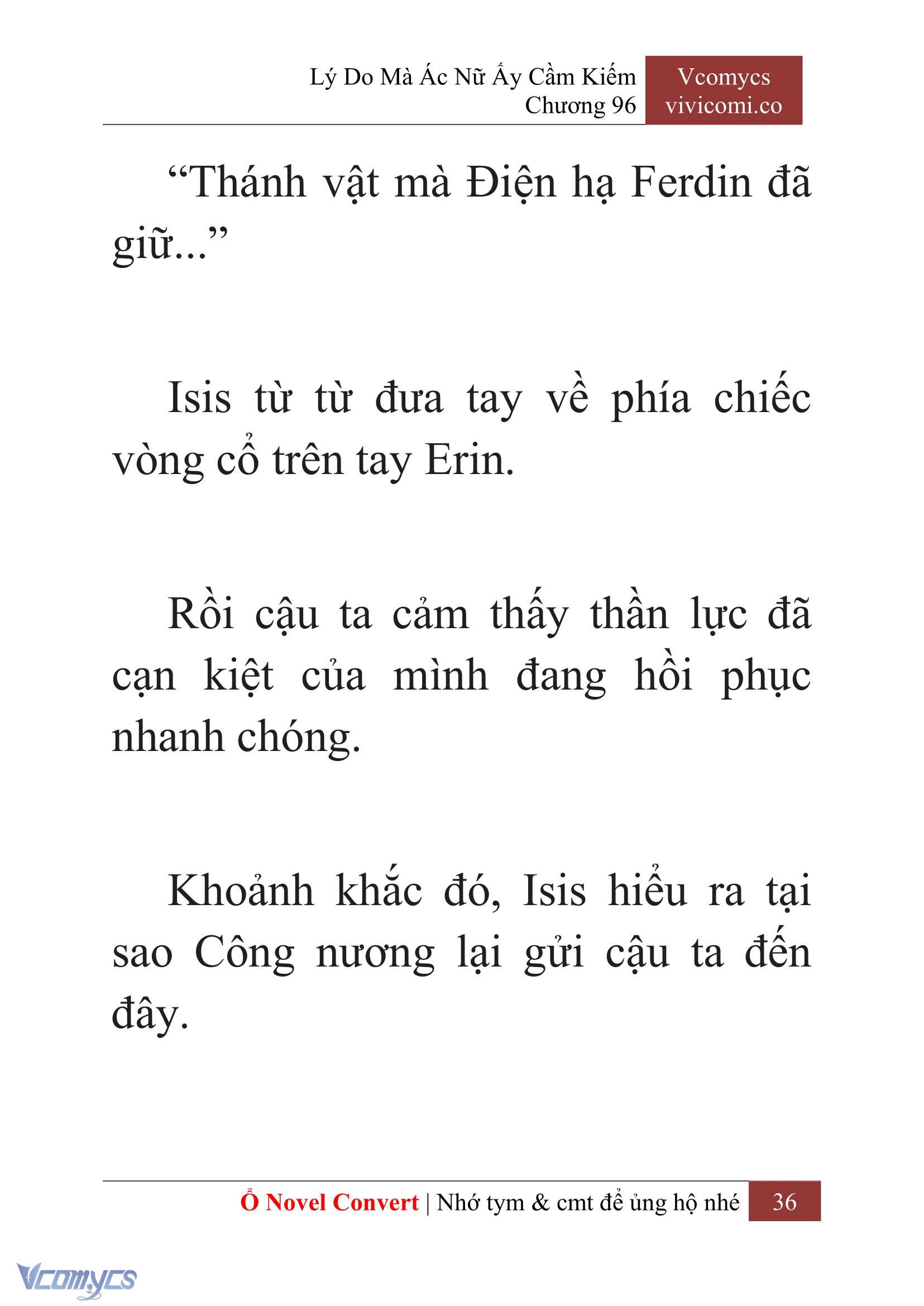 Lý Do Mà Ác Nữ Ấy Cầm Kiếm
Chương 96

Vcomycs
vivicomi.co

“Thánh vật mà Điện hạ Ferdin đã giữ...”

Isis từ từ đưa tay về phía chiếc vòng cổ trên tay Erin.

Rồi cậu ta cảm thấy thần lực đã cạn kiệt của mình đang hồi phục nhanh chóng.

Khoảnh khắc đó, Isis hiểu ra tại sao Công nương lại gửi cậu ta đến đây.

Ổ Novel Convert | Nhớ tym & cmt để ủng hộ nhé 36

Vcomycs